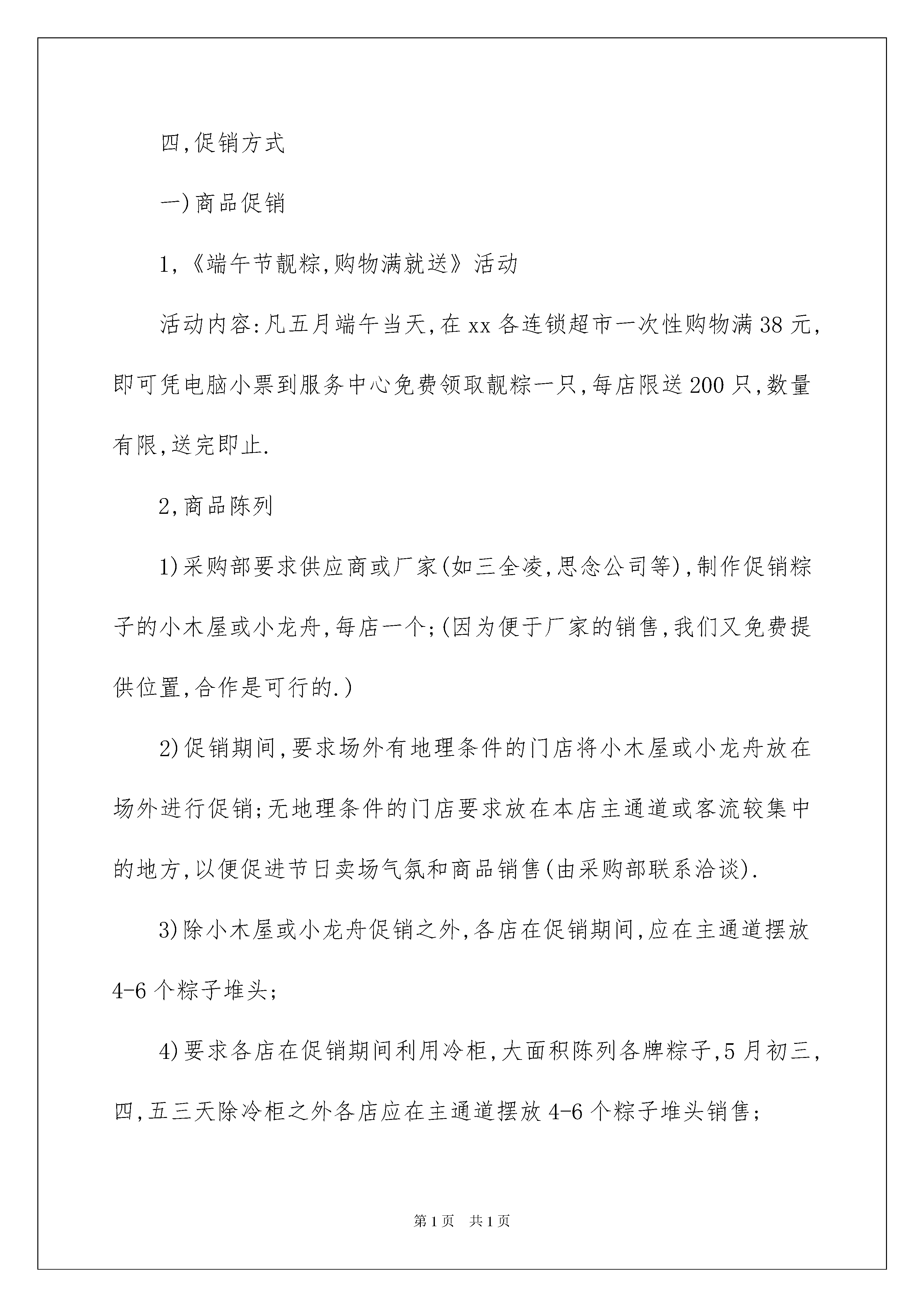 四,促销方式

一)商品促销

1,《端午节靓粽,购物满就送》活动

活动内容:凡五月端午当天,在xx各连锁超市一次性购物满38元,即可凭电脑小票到服务中心免费领取靓粽一只,每店限送200只,数量有限,送完即止.

2,商品陈列

1)采购部要求供应商或厂家(如三全凌,思念公司等),制作促销粽子的小木屋或小龙舟,每店一个;(因为便于厂家的销售,我们又免费提供位置,合作是可行的.)

2)促销期间,要求场外有地理条件的门店将小木屋或小龙舟放在场外进行促销;无地理条件的门店要求放在本店主通道或客流较集中的地方,以便促进节日卖场气氛和商品销售(由采购部联系洽谈).

3)除小木屋或小龙舟促销之外,各店在促销期间,应在主通道摆放4-6个粽子堆头;

4)要求各店在促销期间利用冷柜,大面积陈列各牌粽子,5月初三,四,五三天除冷柜之外各店应在主通道摆放4-6个粽子堆头销售;

第1页 共1页